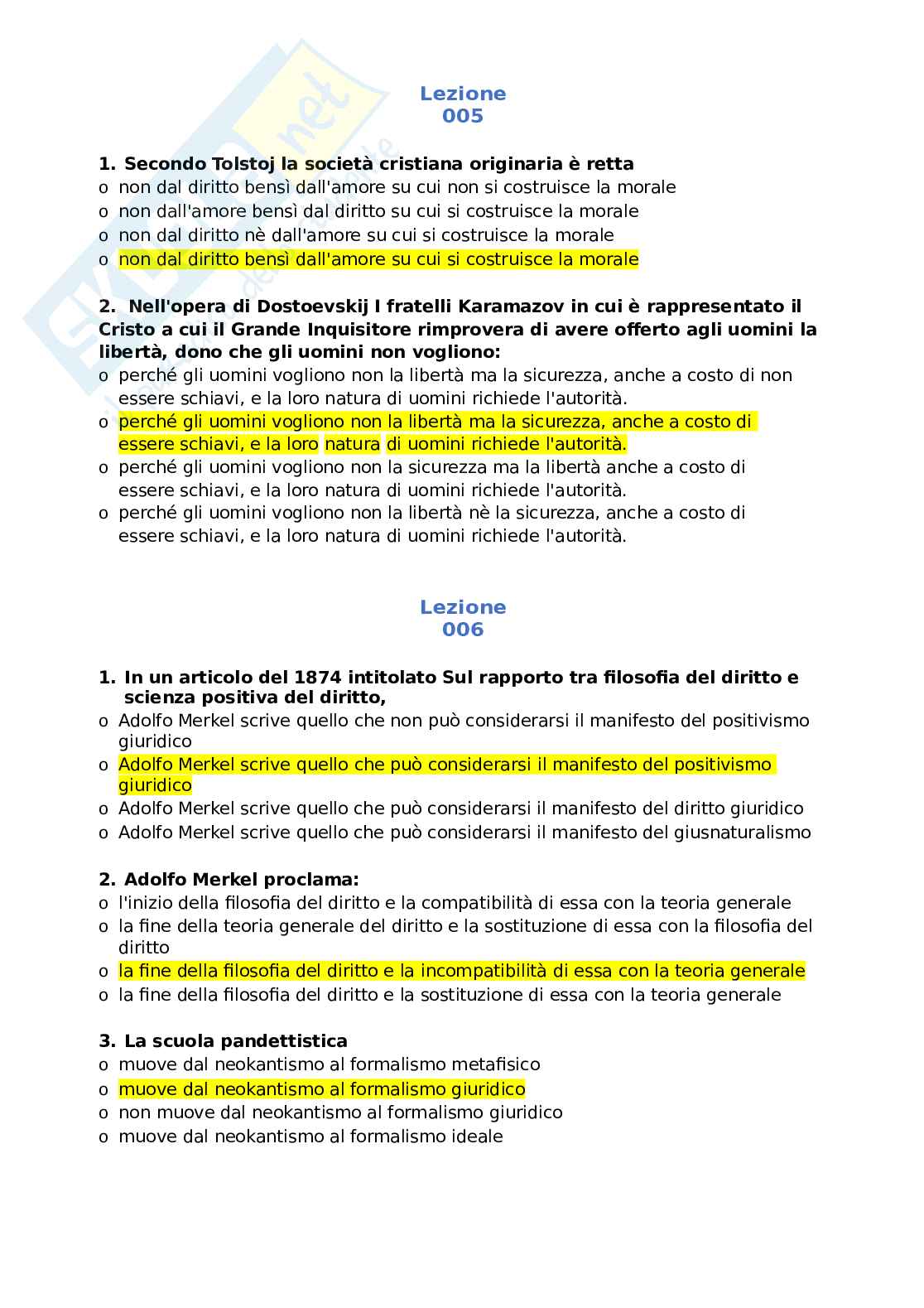 Lezione
005

1. Secondo Tolstoj la società cristiana originaria è retta
o non dal diritto bensì dall'amore su cui non si costruisce la morale
o non dall'amore bensì dal diritto su cui si costruisce la morale
o non dal diritto nè dall'amore su cui si costruisce la morale
o non dal diritto bensì dall'amore su cui si costruisce la morale

2. Nell'opera di Dostoevskij I fratelli Karamazov in cui è rappresentato il Cristo a cui il Grande Inquisitore rimprovera di avere offerto agli uomini la libertà, dono che gli uomini non vogliono:
o perché gli uomini vogliono non la libertà ma la sicurezza, anche a costo di non essere schiavi, e la loro natura di uomini richiede l'autorità.
o perché gli uomini vogliono non la libertà ma la sicurezza, anche a costo di essere schiavi, e la loro natura di uomini richiede l'autorità.
o perché gli uomini vogliono non la sicurezza ma la libertà anche a costo di essere schiavi, e la loro natura di uomini richiede l'autorità.
o perché gli uomini vogliono non la libertà nè la sicurezza, anche a costo di essere schiavi, e la loro natura di uomini richiede l'autorità.

Lezione
006

1. In un articolo del 1874 intitolato Sul rapporto tra filosofia del diritto e scienza positiva del diritto,
o Adolfo Merkel scrive quello che non può considerarsi il manifesto del positivismo giuridico
o Adolfo Merkel scrive quello che può considerarsi il manifesto del positivismo giuridico
o Adolfo Merkel scrive quello che può considerarsi il manifesto del diritto giuridico
o Adolfo Merkel scrive quello che può considerarsi il manifesto del giusnaturalismo

2. Adolfo Merkel proclama:
o l'inizio della filosofia del diritto e la compatibilità di essa con la teoria generale
o la fine della teoria generale del diritto e la sostituzione di essa con la filosofia del diritto
o la fine della filosofia del diritto e la incompatibilità di essa con la teoria generale
o la fine della filosofia del diritto e la sostituzione di essa con la teoria generale

3. La scuola pandettistica
o muove dal neokantismo al formalismo metafisico
o muove dal neokantismo al formalismo giuridico
o non muove dal neokantismo al formalismo giuridico
o muove dal neokantismo al formalismo ideale